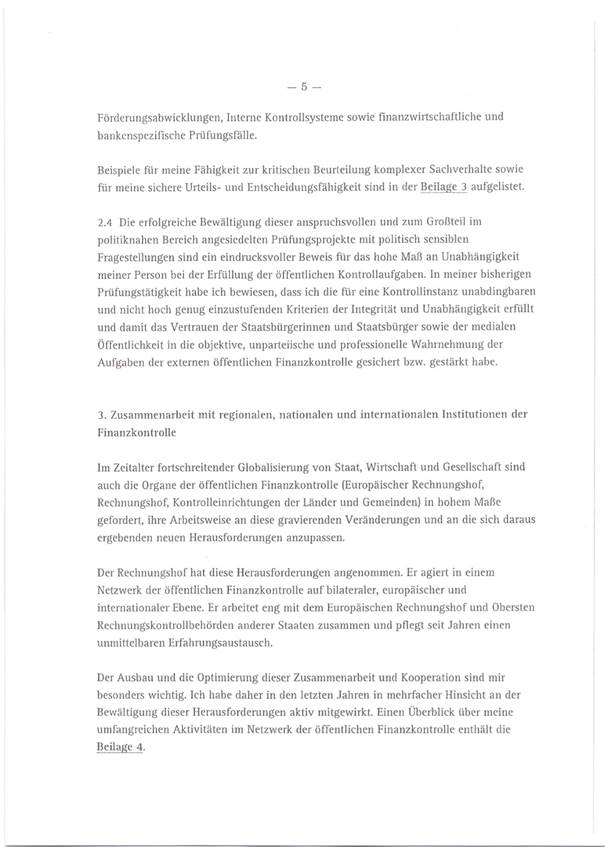 — 5 —

Förderungsabwicklungen, Interne Kontrollsysteme sowie finanzwirtschaftliche und bankenspezifische Prüfungsfälle.

Beispiele für meine Fähigkeit zur kritischen Beurteilung komplexer Sachverhalte sowie für meine sichere Urteils- und Entscheidungsfähigkeit sind in der Beilage 3 aufgelistet.

2.4 Die erfolgreiche Bewältigung dieser anspruchsvollen und zum Großteil im politiknahen Bereich angesiedelten Prüfungsprojekte mit politisch sensiblen Fragestellungen sind ein eindrucksvoller Beweis für das hohe Maß an Unabhängigkeit meiner Person bei der Erfüllung der öffentlichen Kontrollaufgaben. In meiner bisherigen Prüfungstätigkeit habe ich bewiesen, dass ich die für eine Kontrollinstanz unabdingbaren und nicht hoch genug einzustufenden Kriterien der Integrität und Unabhängigkeit erfüllt und damit das Vertrauen der Staatsbürgerinnen und Staatsbürger sowie der medialen Öffentlichkeit in die objektive, unparteiische und professionelle Wahrnehmung der Aufgaben der externen öffentlichen Finanzkontrolle gesichert bzw. gestärkt habe.

3. Zusammenarbeit mit regionalen, nationalen und internationalen Institutionen der Finanzkontrolle

Im Zeitalter fortschreitender Globalisierung von Staat, Wirtschaft und Gesellschaft sind auch die Organe der öffentlichen Finanzkontrolle (Europäischer Rechnungshof, Rechnungshof, Kontrolleinrichtungen der Länder und Gemeinden) in hohem Maße gefordert, ihre Arbeitsweise an diese gravierenden Veränderungen und an die sich daraus ergebenden neuen Herausforderungen anzupassen.

Der Rechnungshof hat diese Herausforderungen angenommen. Er agiert in einem Netzwerk der öffentlichen Finanzkontrolle auf bilateraler, europäischer und internationaler Ebene. Er arbeitet eng mit dem Europäischen Rechnungshof und Obersten Rechnungskontrollbehörden anderer Staaten zusammen und pflegt seit Jahren einen unmittelbaren Erfahrungsaustausch.

Der Ausbau und die Optimierung dieser Zusammenarbeit und Kooperation sind mir besonders wichtig. Ich habe daher in den letzten Jahren in mehrfacher Hinsicht an der Bewältigung dieser Herausforderungen aktiv mitgewirkt. Einen Überblick über meine umfangreichen Aktivitäten im Netzwerk der öffentlichen Finanzkontrolle enthält die Beilage 4.